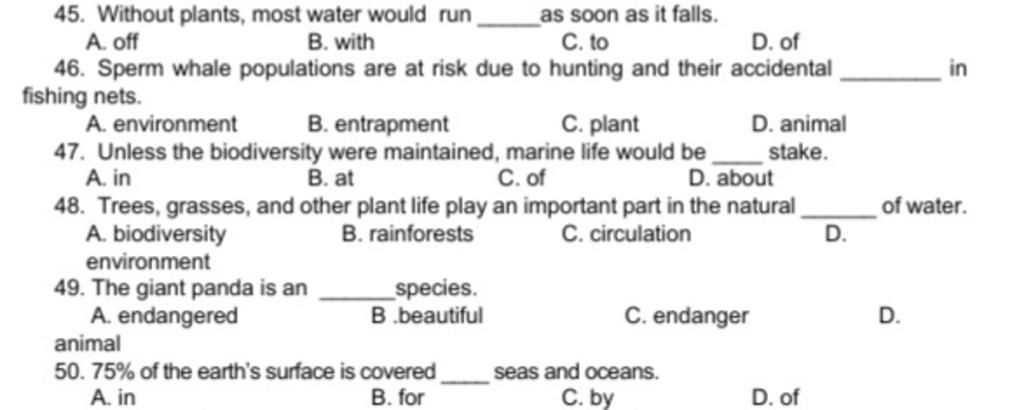 45. Without plants, most water would run ____ as soon as it falls.
A. off B. with C. to D. of

46. Sperm whale populations are at risk due to hunting and their accidental ____ in fishing nets.
A. environment B. entrapment C. plant D. animal

47. Unless the biodiversity were maintained, marine life would be ____ stake.
A. in B. at C. of D. about

48. Trees, grasses, and other plant life play an important part in the natural ____ of water.
A. biodiversity B. rainforests C. circulation D. environment

49. The giant panda is an ____ species.
A. endangered B .beautiful C. endanger D. animal

50. 75% of the earth's surface is covered ____ seas and oceans.
A. in B. for C. by D. of